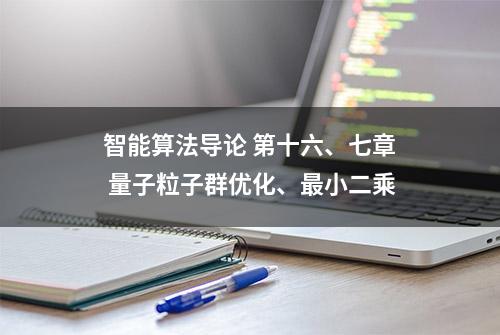 智能算法导论 第十六、七章
量子粒子群优化、最小二乘